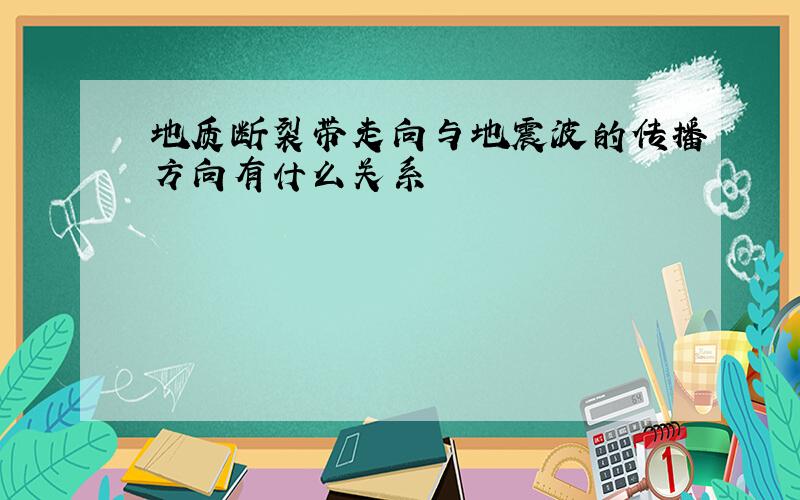 地质断裂带走向与地震波的传播方向有什么关系